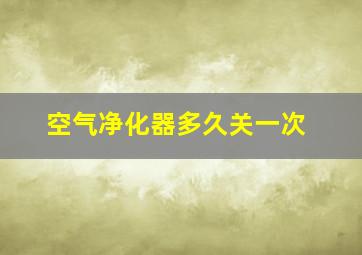 空气净化器多久关一次